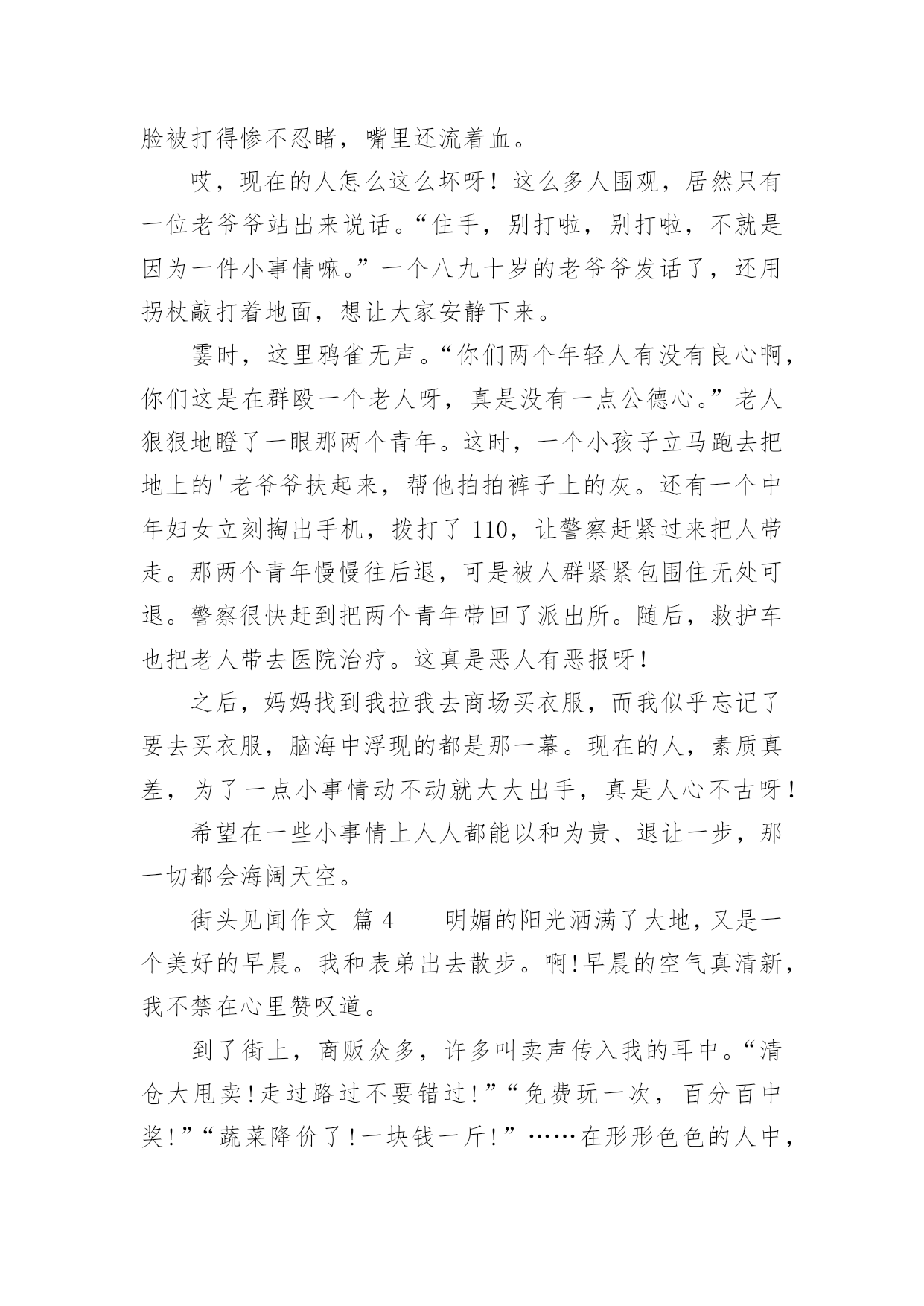 脸被打得惨不忍睹，嘴里还流着血。

哎，现在的人怎么这么坏呀！这么多人围观，居然只有一位老爷爷站出来说话。“住手，别打啦，别打啦，不就是因为一件小事情嘛。”一个八九十岁的老爷爷发话了，还用拐杖敲打着地面，想让大家安静下来。

霎时，这里鸦雀无声。“你们两个年轻人有没有良心啊，你们这是在群殴一个老人呀，真是没有一点公德心。”老人狠狠地瞪了一眼那两个青年。这时，一个小孩子立马跑去把地上的'老爷爷扶起来，帮他拍拍裤子上的灰。还有一个中年妇女立刻掏出手机，拨打了 110，让警察赶紧过来把人带走。那两个青年慢慢往后退，可是被人群紧紧包围住无处可退。警察很快赶到把两个青年带回了派出所。随后，救护车也把老人带去医院治疗。这真是恶人有恶报呀！

之后，妈妈找到我拉我去商场买衣服，而我似乎忘记了要去买衣服，脑海中浮现的都是那一幕。现在的人，素质真差，为了一点小事情动不动就大大出手，真是人心不古呀！

希望在一些小事情上人人都能以和为贵、退让一步，那一切都会海阔天空。

街头见闻作文 篇 4　　明媚的阳光洒满了大地，又是一个美好的早晨。我和表弟出去散步。啊！早晨的空气真清新，我不禁在心里赞叹道。

到了街上，商贩众多，许多叫卖声传入我的耳中。“清仓大甩卖！走过路过不要错过！”“免费玩一次，百分百中奖！”“蔬菜降价了！一块钱一斤！”……在形形色色的人中，